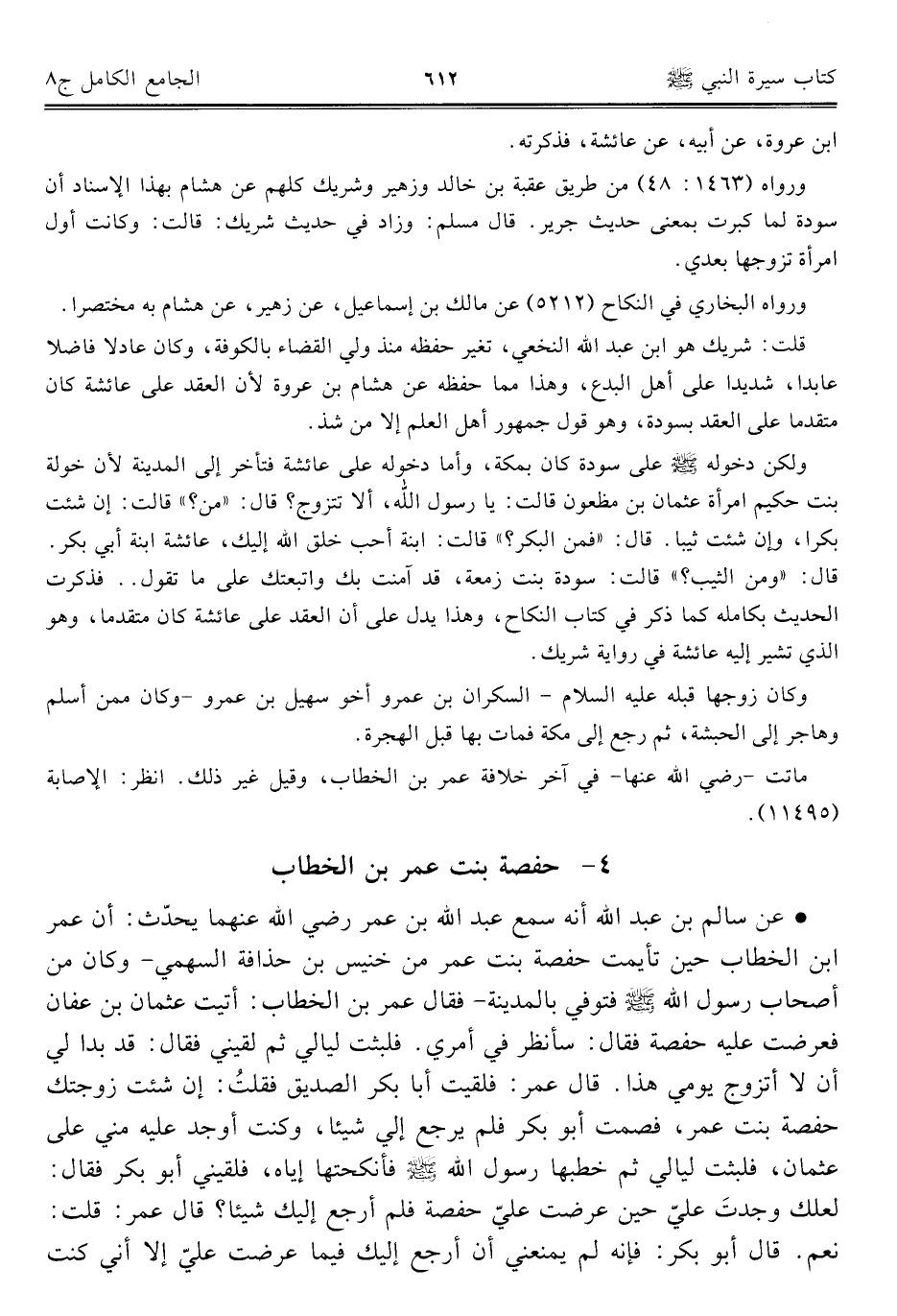 كتاب سيرة النبي ﷺ ٦١٢ الجامع الكامل ج٨

ابن عروة، عن أبيه، عن عائشة، فذكرته.

ورواه (١٤٦٣: ٤٨) من طريق عقبة بن خالد وزهير وشريك كلهم عن هشام بهذا الإسناد أن سودة لما كبرت بمعنى حديث جرير. قال مسلم: وزاد في حديث شريك: قالت: وكانت أول امرأة تزوجها بعدي.

ورواه البخاري في النكاح (٥٢١٢) عن مالك بن إسماعيل، عن زهير، عن هشام به مختصرا.

قلت: شريك هو ابن عبد الله النخعي، تغير حفظه منذ ولي القضاء بالكوفة، وكان عادلا فاضلا عابدا، شديدا على أهل البدع، وهذا مما حفظه عن هشام بن عروة لأن العقد على عائشة كان متقدما على العقد بسودة، وهو قول جمهور أهل العلم إلا من شذ.

ولكن دخوله ﷺ على سودة كان بمكة، وأما دخوله على عائشة فتأخر إلى المدينة لأن خولة بنت حكيم امرأة عثمان بن مظعون قالت: يا رسول الله، ألا تتزوج؟ قال: «من؟» قالت: إن شئت بكرا، وإن شئت ثيبا. قال: «فمن البكر؟» قالت: ابنة أحب خلق الله إليك، عائشة ابنة أبي بكر. قال: «ومن الثيب؟» قالت: سودة بنت زمعة، قد آمنت بك واتبعتك على ما تقول.. فذكرت الحديث بكامله كما ذكر في كتاب النكاح، وهذا يدل على أن العقد على عائشة كان متقدما، وهو الذي تشير إليه عائشة في رواية شريك.

وكان زوجها قبله عليه السلام - السكران بن عمرو أخو سهيل بن عمرو -وكان ممن أسلم وهاجر إلى الحبشة، ثم رجع إلى مكة فمات بها قبل الهجرة.

ماتت -رضي الله عنها- في آخر خلافة عمر بن الخطاب، وقيل غير ذلك. انظر: الإصابة (١١٤٩٥).

٤- حفصة بنت عمر بن الخطاب

• عن سالم بن عبد الله أنه سمع عبد الله بن عمر رضي الله عنهما يحدّث: أن عمر ابن الخطاب حين تأيمت حفصة بنت عمر من خنيس بن حذافة السهمي- وكان من أصحاب رسول الله ﷺ فتوفي بالمدينة- فقال عمر بن الخطاب: أتيت عثمان بن عفان فعرضت عليه حفصة فقال: سأنظر في أمري. فلبثت ليالي ثم لقيني فقال: قد بدا لي أن لا أتزوج يومي هذا. قال عمر: فلقيت أبا بكر الصديق فقلتُ: إن شئت زوجتك حفصة بنت عمر، فصمت أبو بكر فلم يرجع إلي شيئا، وكنت أوجد عليه مني على عثمان، فلبثت ليالي ثم خطبها رسول الله ﷺ فأنكحتها إياه، فلقيني أبو بكر فقال: لعلك وجدتَ عليّ حين عرضت عليّ حفصة فلم أرجع إليك شيئا؟ قال عمر: قلت: نعم. قال أبو بكر: فإنه لم يمنعني أن أرجع إليك فيما عرضت عليّ إلا أني كنت